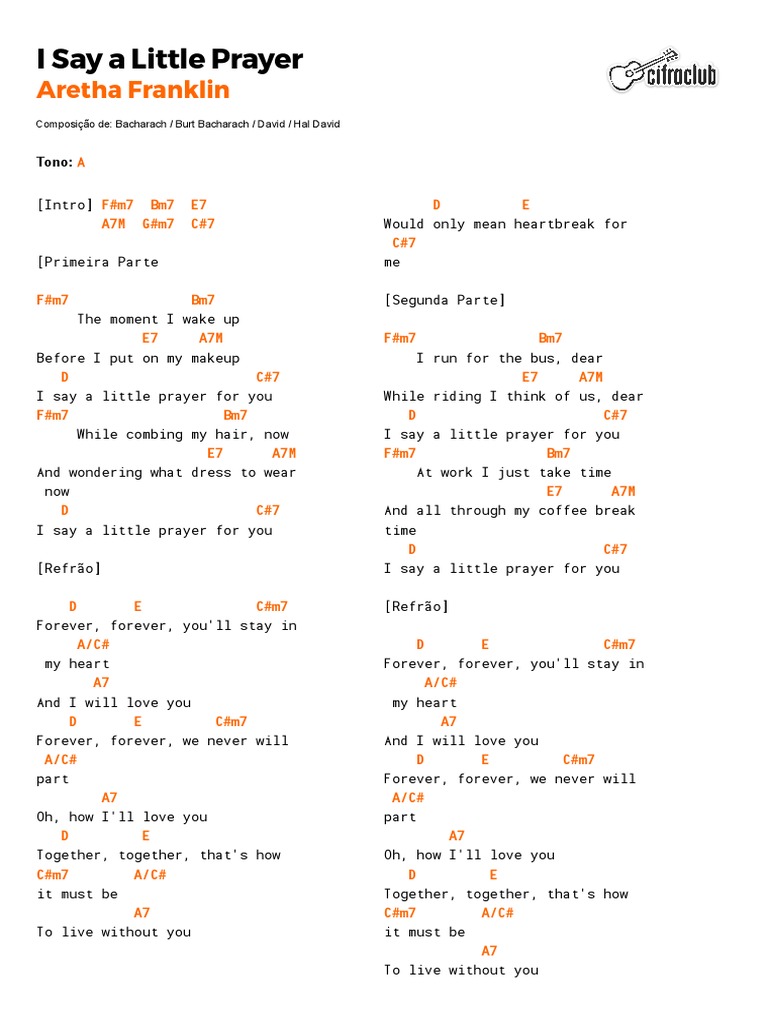 I Say a Little Prayer
Aretha Franklin

cifraclub

Composição de: Bacharach / Burt Bacharach / David / Hal David

Tono: A

[Intro] F#m7 Bm7 E7
A7M G#m7 C#7

[Primeira Parte

F#m7 Bm7
The moment I wake up
E7 A7M
Before I put on my makeup
D C#7
I say a little prayer for you
F#m7 Bm7
While combing my hair, now
E7 A7M
And wondering what dress to wear now
D C#7
I say a little prayer for you

[Refrão]

D E C#m7
Forever, forever, you'll stay in
A/C#
my heart
A7
And I will love you
D E C#m7
Forever, forever, we never will
A/C#
part
A7
Oh, how I'll love you
D E
Together, together, that's how
C#m7 A/C#
it must be
A7
To live without you

D E
Would only mean heartbreak for
C#7
me

[Segunda Parte]

F#m7 Bm7
I run for the bus, dear
E7 A7M
While riding I think of us, dear
D C#7
I say a little prayer for you
F#m7 Bm7
At work I just take time
E7 A7M
And all through my coffee break time
D C#7
I say a little prayer for you

[Refrão]

D E C#m7
Forever, forever, you'll stay in
A/C#
my heart
A7
And I will love you
D E C#m7
Forever, forever, we never will
A/C#
part
A7
Oh, how I'll love you
D E
Together, together, that's how
C#m7 A/C#
it must be
A7
To live without you